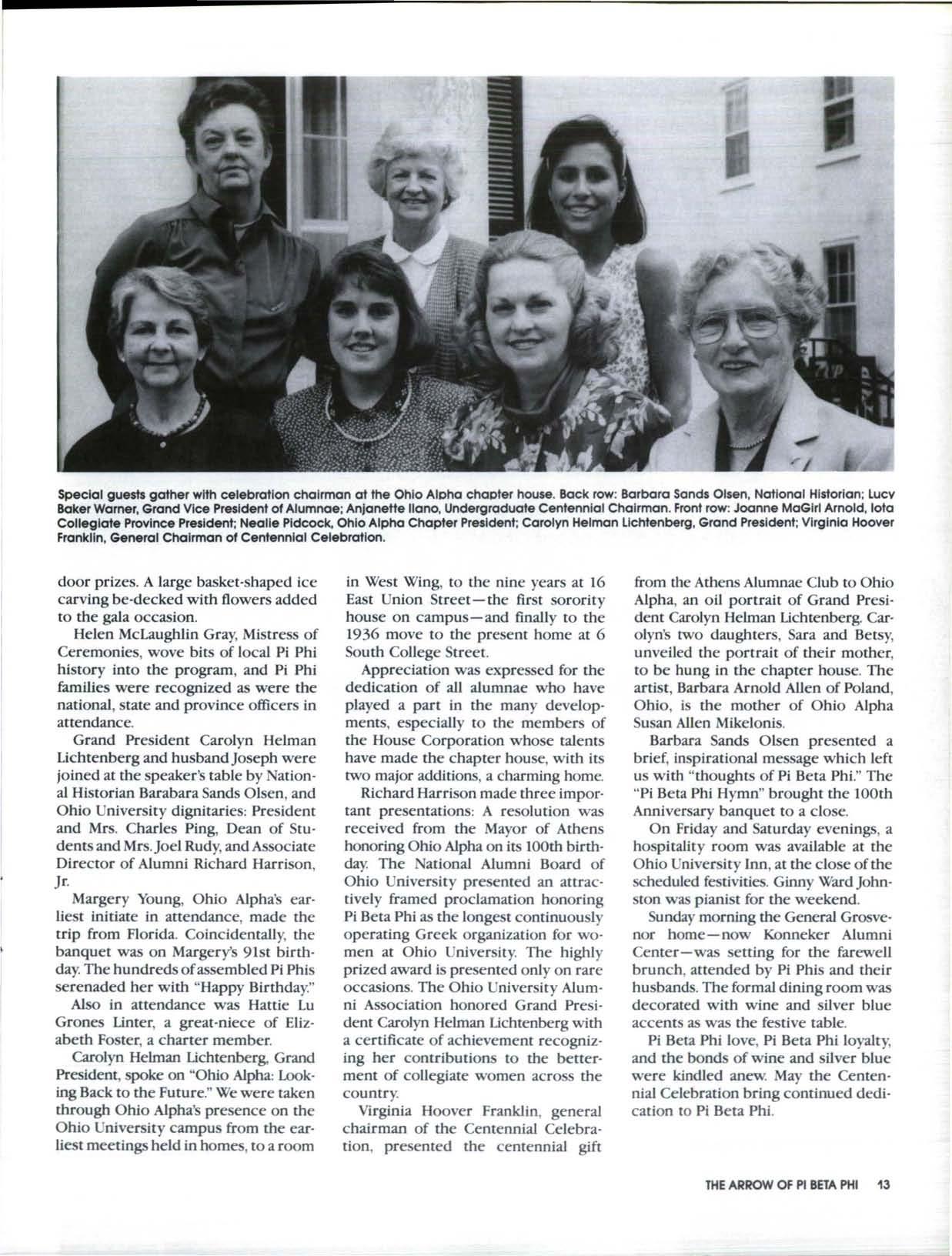 Special guests gather with celebration chairman at the Ohio Alpha chapter house. Back row: Barbara Sands Olsen, National Historian; Lucy Baker Warner, Grand Vice President of Alumnae; Anjanette Ilano, Undergraduate Centennial Chairman. Front row: Joanne MaGirl Arnold, Iota Collegiate Province President; Nealie Pidcock, Ohio Alpha Chapter President; Carolyn Helman Lichtenberg, Grand President; Virginia Hoover Franklin, General Chairman of Centennial Celebration.

door prizes. A large basket-shaped ice carving be-decked with flowers added to the gala occasion.

Helen McLaughlin Gray, Mistress of Ceremonies, wove bits of local Pi Phi history into the program, and Pi Phi families were recognized as were the national, state and province officers in attendance.

Grand President Carolyn Helman Lichtenberg and husband Joseph were joined at the speaker's table by National Historian Barabara Sands Olsen, and Ohio University dignitaries: President and Mrs. Charles Ping, Dean of Students and Mrs. Joel Rudy, and Associate Director of Alumni Richard Harrison, Jr.

Margery Young, Ohio Alpha's earliest initiate in attendance, made the trip from Florida. Coincidentally, the banquet was on Margery's 91st birthday. The hundreds of assembled Pi Phis serenaded her with "Happy Birthday."

Also in attendance was Hattie Lu Grones Linter, a great-niece of Elizabeth Foster, a charter member.

Carolyn Helman Lichtenberg, Grand President, spoke on "Ohio Alpha: Looking Back to the Future." We were taken through Ohio Alpha's presence on the Ohio University campus from the earliest meetings held in homes, to a room in West Wing, to the nine years at 16 East Union Street—the first sorority house on campus—and finally to the 1936 move to the present home at 6 South College Street.

Appreciation was expressed for the dedication of all alumnae who have played a part in the many developments, especially to the members of the House Corporation whose talents have made the chapter house, with its two major additions, a charming home.

Richard Harrison made three important presentations: A resolution was received from the Mayor of Athens honoring Ohio Alpha on its 100th birthday. The National Alumni Board of Ohio University presented an attractively framed proclamation honoring Pi Beta Phi as the longest continuously operating Greek organization for women at Ohio University. The highly prized award is presented only on rare occasions. The Ohio University Alumni Association honored Grand President Carolyn Helman Lichtenberg with a certificate of achievement recognizing her contributions to the betterment of collegiate women across the country.

Virginia Hoover Franklin, general chairman of the Centennial Celebration, presented the centennial gift from the Athens Alumnae Club to Ohio Alpha, an oil portrait of Grand President Carolyn Helman Lichtenberg. Carolyn's two daughters, Sara and Betsy, unveiled the portrait of their mother, to be hung in the chapter house. The artist, Barbara Arnold Allen of Poland, Ohio, is the mother of Ohio Alpha Susan Allen Mikelonis.

Barbara Sands Olsen presented a brief, inspirational message which left us with "thoughts of Pi Beta Phi." The "Pi Beta Phi Hymn" brought the 100th Anniversary banquet to a close.

On Friday and Saturday evenings, a hospitality room was available at the Ohio University Inn, at the close of the scheduled festivities. Ginny Ward Johnston was pianist for the weekend.

Sunday morning the General Grosvenor home—now Konneker Alumni Center—was setting for the farewell brunch, attended by Pi Phis and their husbands. The formal dining room was decorated with wine and silver blue accents as was the festive table.

Pi Beta Phi love, Pi Beta Phi loyalty, and the bonds of wine and silver blue were kindled anew. May the Centennial Celebration bring continued dedication to Pi Beta Phi.

THE ARROW OF PI BETA PHI 13